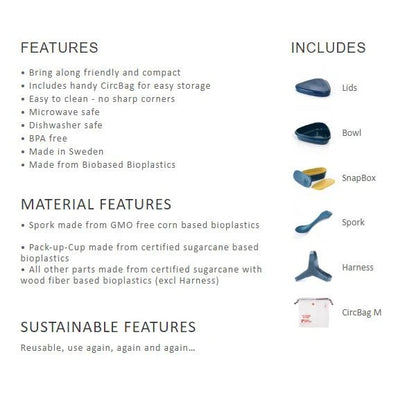 FEATURES

• Bring along friendly and compact
• Includes handy CircBag for easy storage
• Easy to clean - no sharp corners
• Microwave safe
• Dishwasher safe
• BPA free
• Made in Sweden
• Made from Biobased Bioplastics

MATERIAL FEATURES

• Spork made from GMO free corn based bioplastics

• Pack-up-Cup made from certified sugarcane based bioplastics
• All other parts made from certified sugarcane with wood fiber based bioplastics (excl Harness)

SUSTAINABLE FEATURES

Reusable, use again, again and again...

INCLUDES

Lids

Bowl

SnapBox

Spork

Harness

CircBag M